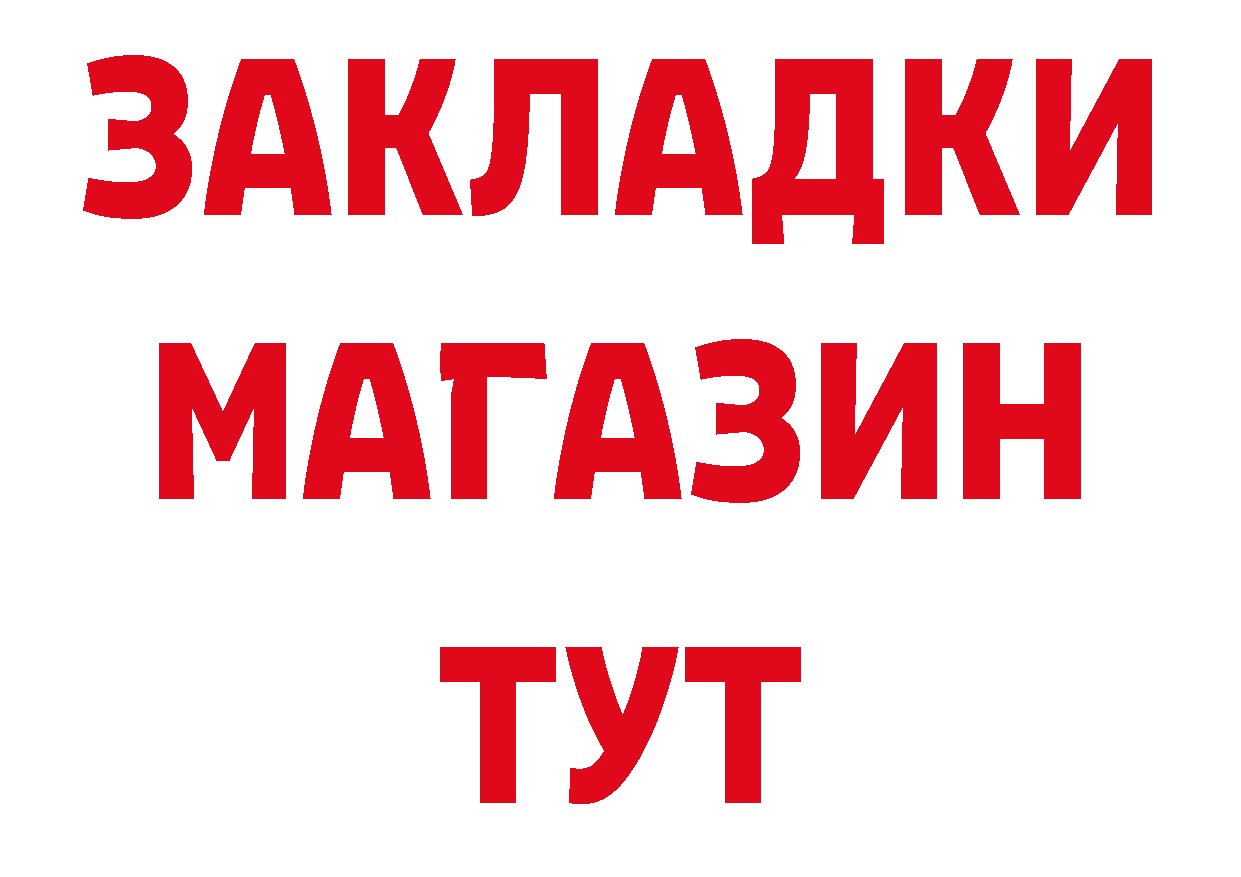 ЗАКЛАДКИ
МАГАЗИН
ТУТ